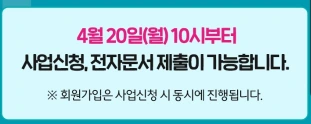 4월 20일(월) 10시부터
사업신청, 전자문서 제출이 가능합니다.

※ 회원가입은 사업신청 시 동시에 진행됩니다.